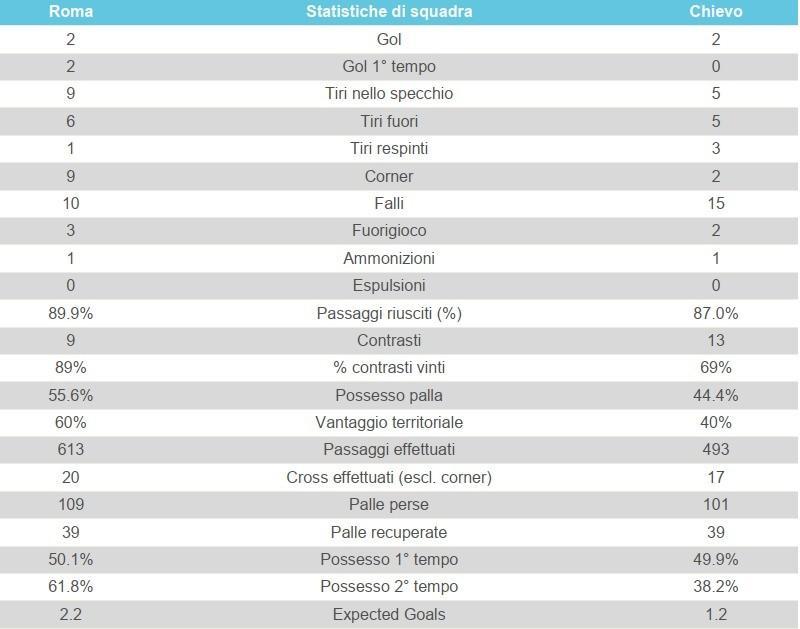 | Roma | Statistiche di squadra | Chievo |
|---|---|---|
| 2 | Gol | 2 |
| 2 | Gol 1° tempo | 0 |
| 9 | Tiri nello specchio | 5 |
| 6 | Tiri fuori | 5 |
| 1 | Tiri respinti | 3 |
| 9 | Corner | 2 |
| 10 | Falli | 15 |
| 3 | Fuorigioco | 2 |
| 1 | Ammonizioni | 1 |
| 0 | Espulsioni | 0 |
| 89.9% | Passaggi riusciti (%) | 87.0% |
| 9 | Contrasti | 13 |
| 89% | % contrasti vinti | 69% |
| 55.6% | Possesso palla | 44.4% |
| 60% | Vantaggio territoriale | 40% |
| 613 | Passaggi effettuati | 493 |
| 20 | Cross effettuati (escl. corner) | 17 |
| 109 | Palle perse | 101 |
| 39 | Palle recuperate | 39 |
| 50.1% | Possesso 1° tempo | 49.9% |
| 61.8% | Possesso 2° tempo | 38.2% |
| 2.2 | Expected Goals | 1.2 |